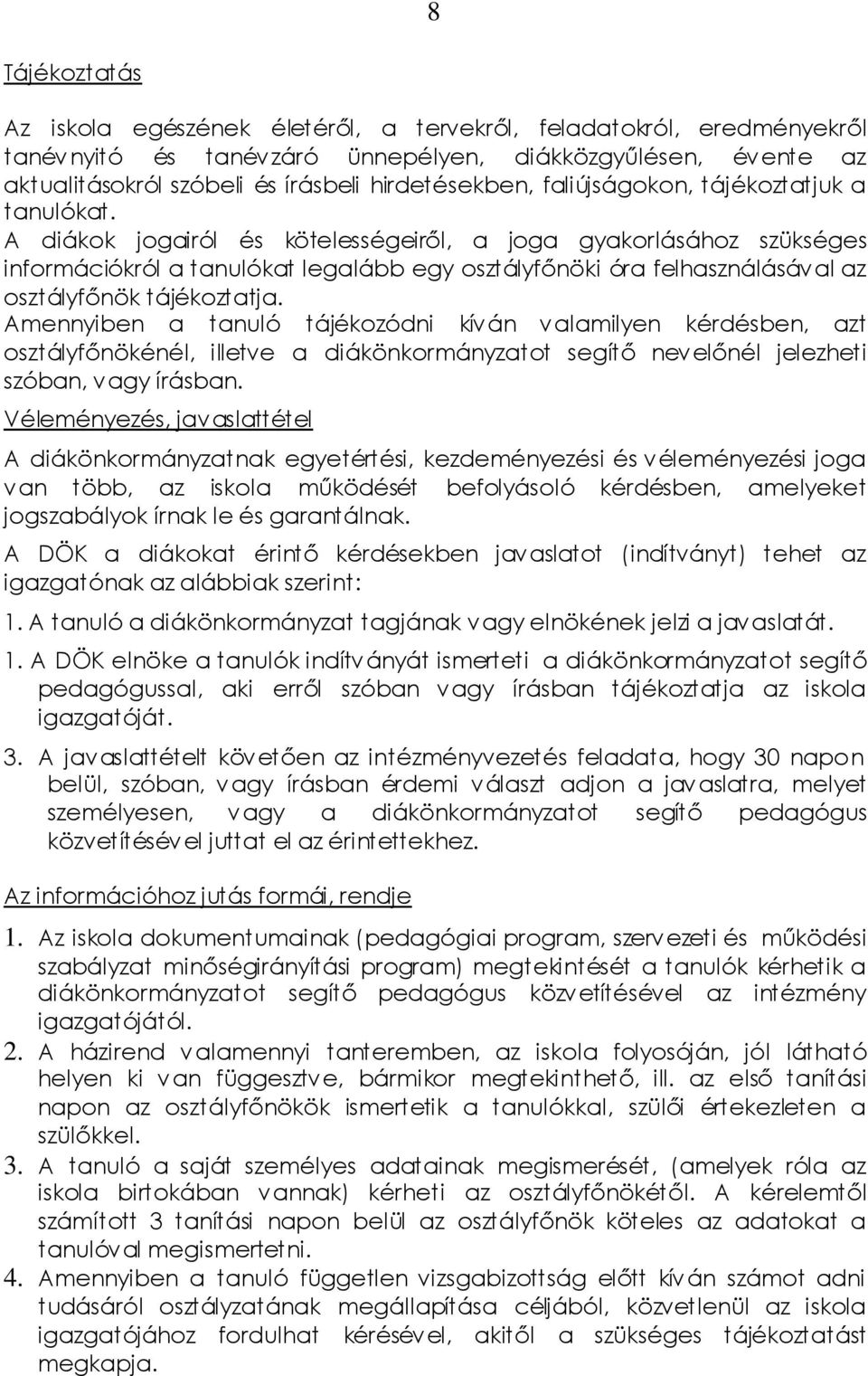 8

Tájékoztatás

Az iskola egészének életéről, a tervekről, feladatokról, eredményekről tanévnyitó és tanévzáró ünnepélyen, diákközgyűlésen, évente az aktualitásokról szóbeli és írásbeli hirdetésekben, faliújságokon, tájékoztatjuk a tanulókat.
A diákok jogairól és kötelességeiről, a joga gyakorlásához szükséges információkról a tanulókat legalább egy osztályfőnöki óra felhasználásával az osztályfőnök tájékoztatja.
Amennyiben a tanuló tájékozódni kíván valamilyen kérdésben, azt osztályfőnökénél, illetve a diákönkormányzatot segítő nevelőnél jelezheti szóban, vagy írásban.

Véleményezés, javaslattétel

A diákönkormányzatnak egyetértési, kezdeményezési és véleményezési joga van több, az iskola működését befolyásoló kérdésben, amelyeket jogszabályok írnak le és garantálnak.

A DÖK a diákokat érintő kérdésekben javaslatot (indítványt) tehet az igazgatónak az alábbiak szerint:

1. A tanuló a diákönkormányzat tagjának vagy elnökének jelzi a javaslatát.

1. A DÖK elnöke a tanulók indítványát ismerteti a diákönkormányzatot segítő pedagógussal, aki erről szóban vagy írásban tájékoztatja az iskola igazgatóját.

3. A javaslattételt követően az intézményvezetés feladata, hogy 30 napon belül, szóban, vagy írásban érdemi választ adjon a javaslatra, melyet személyesen, vagy a diákönkormányzatot segítő pedagógus közvetítésével juttat el az érintettekhez.

Az információhoz jutás formái, rendje

1. Az iskola dokumentumainak (pedagógiai program, szervezeti és működési szabályzat minőségirányítási program) megtekintését a tanulók kérhetik a diákönkormányzatot segítő pedagógus közvetítésével az intézmény igazgatójától.
2. A házirend valamennyi tanteremben, az iskola folyosóján, jól látható helyen ki van függesztve, bármikor megtekinthető, ill. az első tanítási napon az osztályfőnökök ismertetik a tanulókkal, szülői értekezleten a szülőkkel.
3. A tanuló a saját személyes adatainak megismerését, (amelyek róla az iskola birtokában vannak) kérheti az osztályfőnökétől. A kérelemtől számított 3 tanítási napon belül az osztályfőnök köteles az adatokat a tanulóval megismertetni.
4. Amennyiben a tanuló független vizsgabizottság előtt kíván számot adni tudásáról osztályzatának megállapítása céljából, közvetlenül az iskola igazgatójához fordulhat kérésével, akitől a szükséges tájékoztatást megkapja.